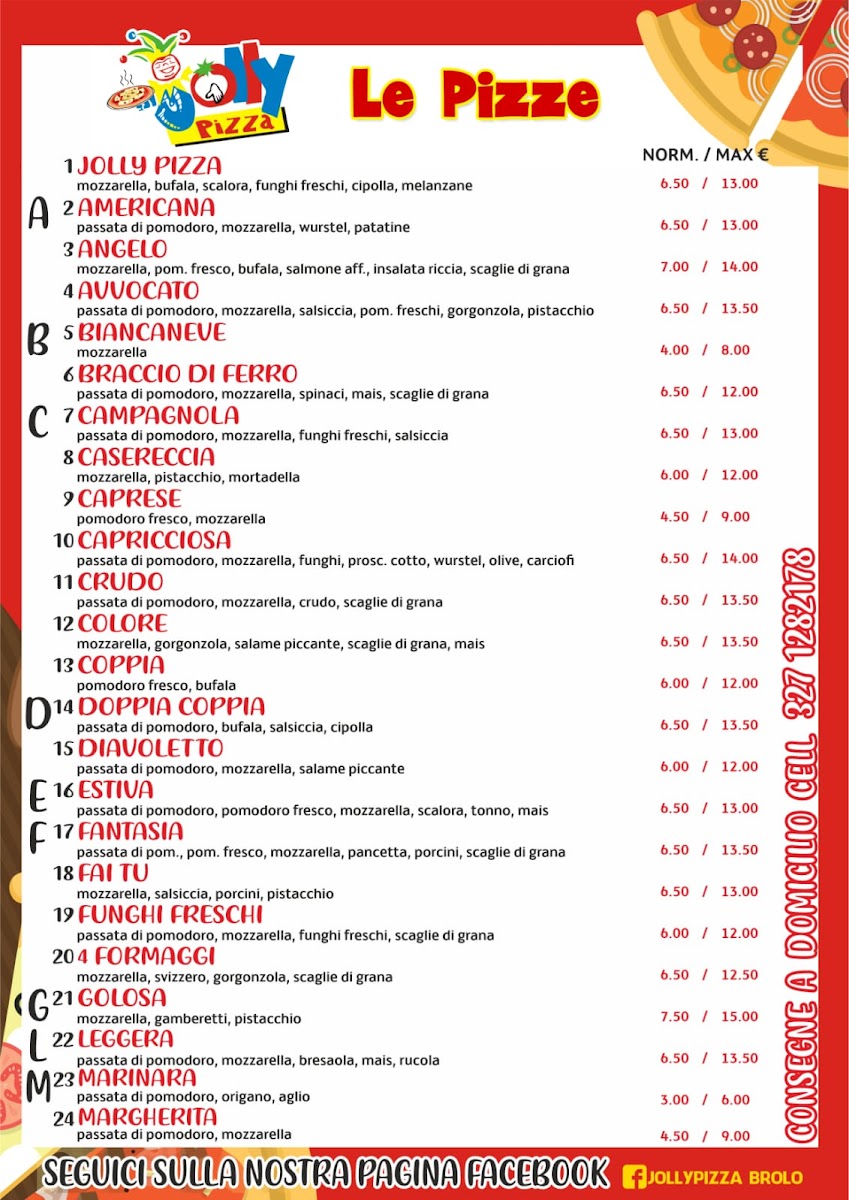 Jolly Pizza

Le Pizze

NORM. / MAX €

1 JOLLY PIZZA
mozzarella, bufala, scalora, funghi freschi, cipolla, melanzane 6.50 / 13.00

A

2 AMERICANA
passata di pomodoro, mozzarella, wurstel, patatine 6.50 / 13.00

3 ANGELO
mozzarella, pom. fresco, bufala, salmone aff., insalata riccia, scaglie di grana 7.00 / 14.00

4 AVVOCATO
passata di pomodoro, mozzarella, salsiccia, pom. freschi, gorgonzola, pistacchio 6.50 / 13.50

B

5 BIANCANEVE
mozzarella 4.00 / 8.00

6 BRACCIO DI FERRO
passata di pomodoro, mozzarella, spinaci, mais, scaglie di grana 6.50 / 12.00

C

7 CAMPAGNOLA
passata di pomodoro, mozzarella, funghi freschi, salsiccia 6.50 / 13.00

8 CASERECCIA
mozzarella, pistacchio, mortadella 6.00 / 12.00

9 CAPRESE
pomodoro fresco, mozzarella 4.50 / 9.00

10 CAPRICCIOSA
passata di pomodoro, mozzarella, funghi, prosc. cotto, wurstel, olive, carciofi 6.50 / 14.00

11 CRUDO
passata di pomodoro, mozzarella, crudo, scaglie di grana 6.50 / 13.50

12 COLORE
mozzarella, gorgonzola, salame piccante, scaglie di grana, mais 6.50 / 13.50

13 COPPIA
pomodoro fresco, bufala 6.00 / 12.00

D

14 DOPPIA COPPIA
passata di pomodoro, bufala, salsiccia, cipolla 6.50 / 13.50

15 DIAVOLETTO
passata di pomodoro, mozzarella, salame piccante 6.00 / 12.00

E

16 ESTIVA
passata di pomodoro, pomodoro fresco, mozzarella, scalora, tonno, mais 6.50 / 13.00

F

17 FANTASIA
passata di pom., pom. fresco, mozzarella, pancetta, porcini, scaglie di grana 6.50 / 13.50

18 FAI TU
mozzarella, salsiccia, porcini, pistacchio 6.50 / 13.00

19 FUNGHI FRESCHI
passata di pomodoro, mozzarella, funghi freschi, scaglie di grana 6.00 / 12.00

20 4 FORMAGGI
mozzarella, svizzero, gorgonzola, scaglie di grana 6.50 / 12.50

G

21 GOLOSA
mozzarella, gamberetti, pistacchio 7.50 / 15.00

L

22 LEGGERA
passata di pomodoro, mozzarella, bresaola, mais, rucola 6.50 / 13.50

M

23 MARINARA
passata di pomodoro, origano, aglio 3.00 / 6.00

24 MARGHERITA
passata di pomodoro, mozzarella 4.50 / 9.00

CONSEGNE A DOMICILIO CELL 327 1282178

SEGUICI SULLA NOSTRA PAGINA FACEBOOK JOLLYPIZZA BROLO